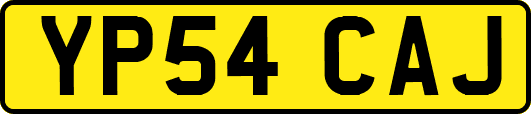 YP54 CAJ